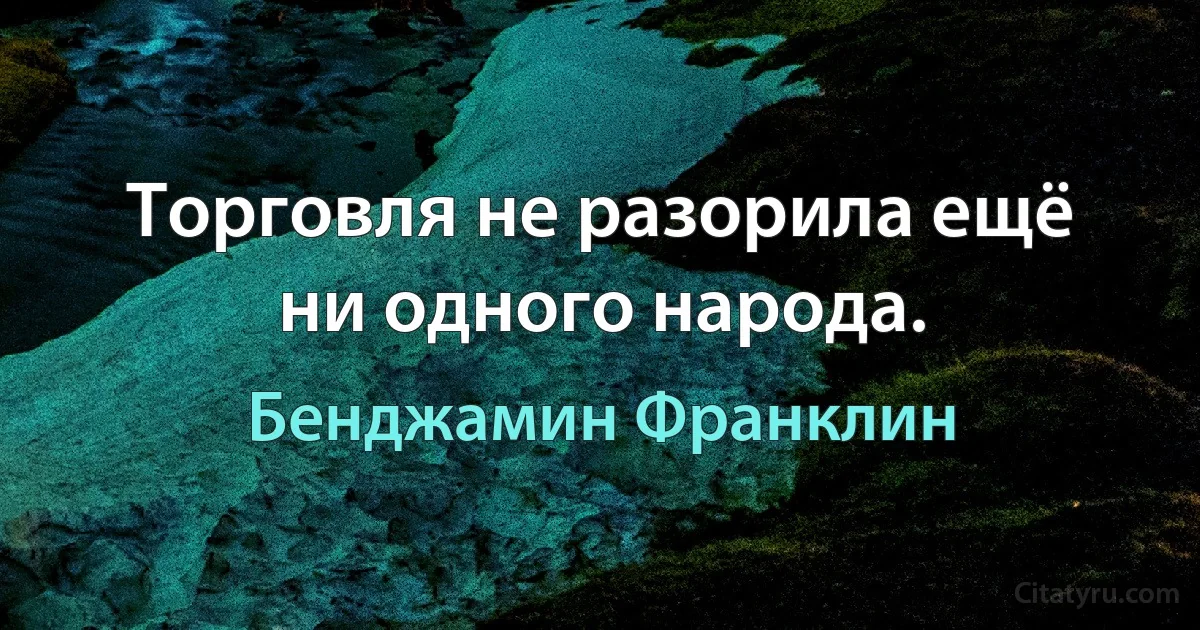 Торговля не разорила ещё ни одного народа.

Бенджамин Франклин

Citatyru.com